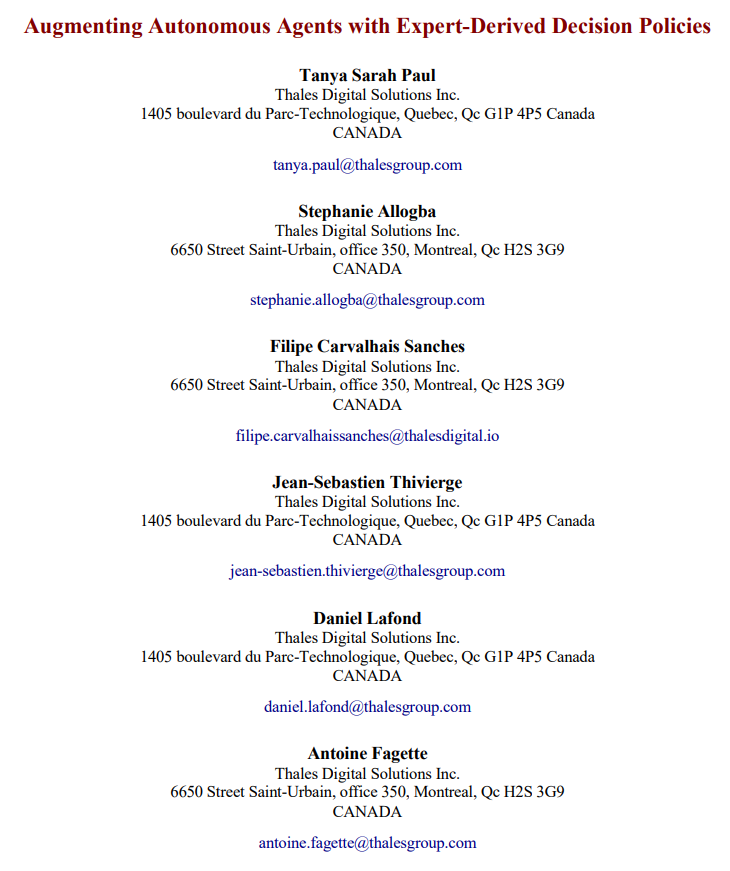 Augmenting Autonomous Agents with Expert-Derived Decision Policies

Tanya Sarah Paul
Thales Digital Solutions Inc.
1405 boulevard du Parc-Technologique, Quebec, Qc G1P 4P5 Canada
CANADA

tanya.paul@thalesgroup.com

Stephanie Allogba
Thales Digital Solutions Inc.
6650 Street Saint-Urbain, office 350, Montreal, Qc H2S 3G9
CANADA

stephanie.allogba@thalesgroup.com

Filipe Carvalhais Sanches
Thales Digital Solutions Inc.
6650 Street Saint-Urbain, office 350, Montreal, Qc H2S 3G9
CANADA

filipe.carvalhaissanches@thalesdigital.io

Jean-Sebastien Thivierge
Thales Digital Solutions Inc.
1405 boulevard du Parc-Technologique, Quebec, Qc G1P 4P5 Canada
CANADA

jean-sebastien.thivierge@thalesgroup.com

Daniel Lafond
Thales Digital Solutions Inc.
1405 boulevard du Parc-Technologique, Quebec, Qc G1P 4P5 Canada
CANADA

daniel.lafond@thalesgroup.com

Antoine Fagette
Thales Digital Solutions Inc.
6650 Street Saint-Urbain, office 350, Montreal, Qc H2S 3G9
CANADA

antoine.fagette@thalesgroup.com